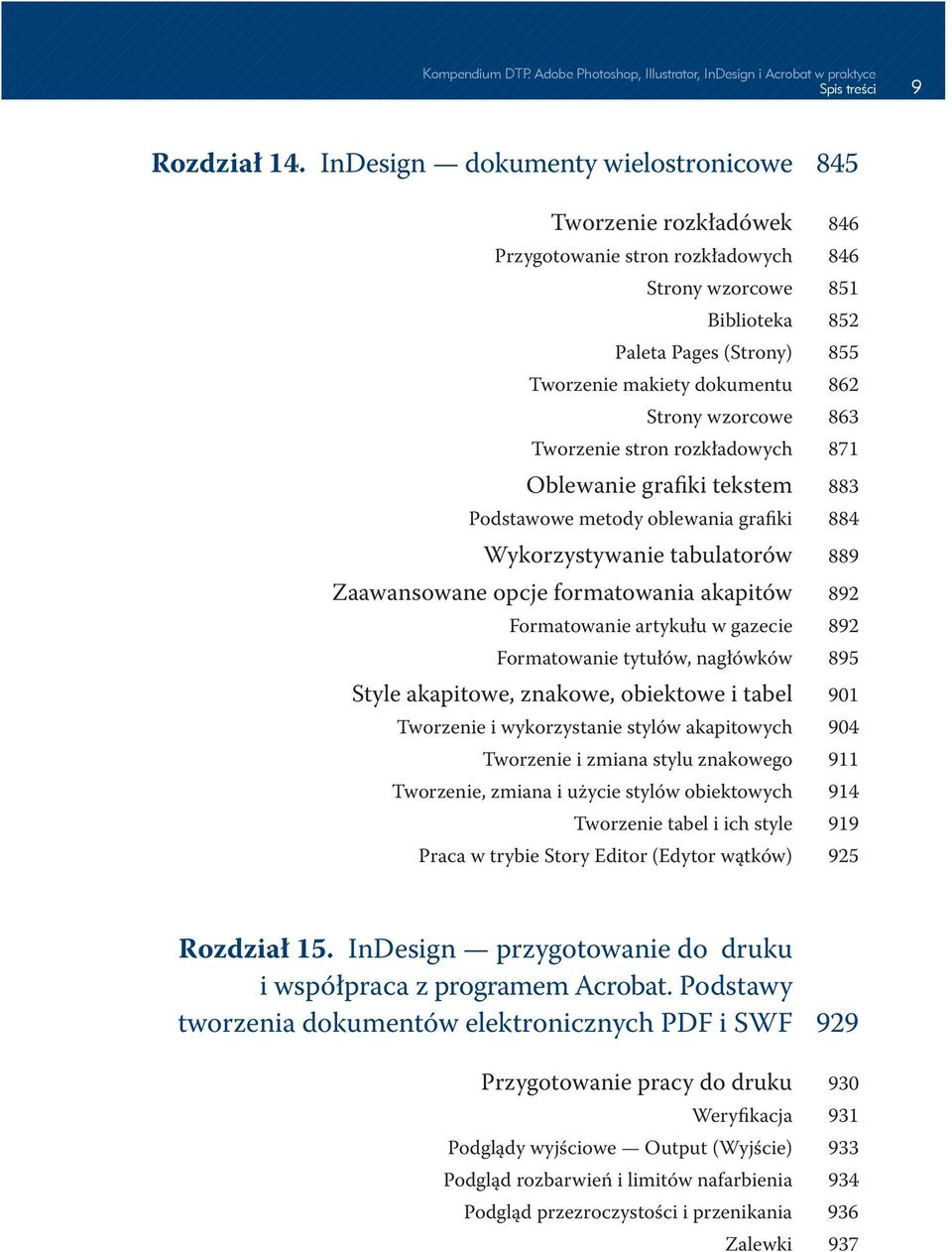 Kompendium DTP. Adobe Photoshop, Illustrator, InDesign i Acrobat w praktyce
Spis treści 9

Rozdział 14. InDesign — dokumenty wielostronicowe 845

Tworzenie rozkładówek 846
Przygotowanie stron rozkładowych 846
Strony wzorcowe 851
Biblioteka 852
Paleta Pages (Strony) 855
Tworzenie makiety dokumentu 862
Strony wzorcowe 863
Tworzenie stron rozkładowych 871
Oblewanie grafiki tekstem 883
Podstawowe metody oblewania grafiki 884
Wykorzystywanie tabulatorów 889
Zaawansowane opcje formatowania akapitów 892
Formatowanie artykułu w gazecie 892
Formatowanie tytułów, nagłówków 895
Style akapitowe, znakowe, obiektowe i tabel 901
Tworzenie i wykorzystanie stylów akapitowych 904
Tworzenie i zmiana stylu znakowego 911
Tworzenie, zmiana i użycie stylów obiektowych 914
Tworzenie tabel i ich style 919
Praca w trybie Story Editor (Edytor wątków) 925

Rozdział 15. InDesign — przygotowanie do druku i współpraca z programem Acrobat. Podstawy tworzenia dokumentów elektronicznych PDF i SWF 929

Przygotowanie pracy do druku 930
Weryfikacja 931
Podglądy wyjściowe — Output (Wyjście) 933
Podgląd rozbarwień i limitów nafarbienia 934
Podgląd przezroczystości i przenikania 936
Zalewki 937